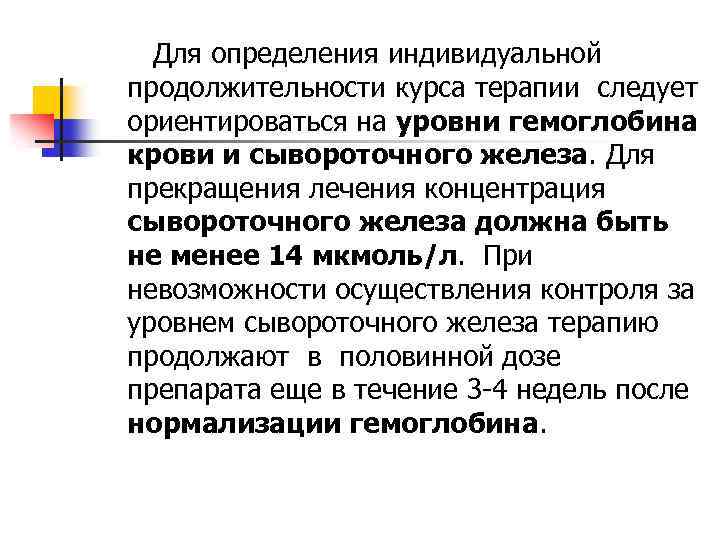 Для определения индивидуальной продолжительности курса терапии следует ориентироваться на уровни гемоглобина крови и сывороточного железа. Для прекращения лечения концентрация сывороточного железа должна быть не менее 14 мкмоль/л. При невозможности осуществления контроля за уровнем сывороточного железа терапию продолжают в половинной дозе препарата еще в течение 3-4 недель после нормализации гемоглобина.